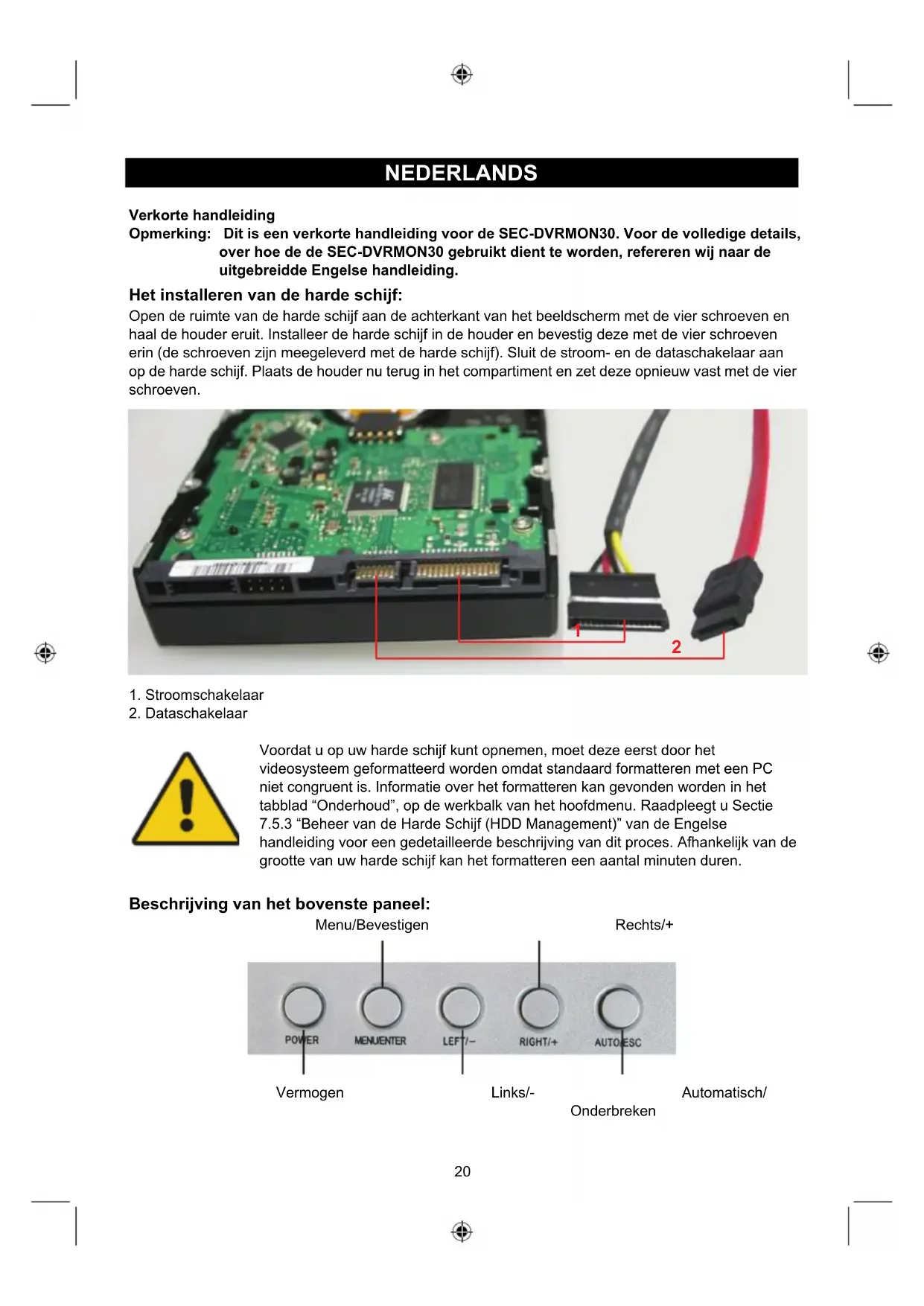 NEDERLANDS

Verkorte handleiding
Opmerking: Dit is een verkorte handleiding voor de SEC-DVRMON30. Voor de volledige details, over hoe de de SEC-DVRMON30 gebruikt dient te worden, refereren wij naar de uitgebreidde Engelse handleiding.

Het installeren van de harde schijf:
Open de ruimte van de harde schijf aan de achterkant van het beeldscherm met de vier schroeven en haal de houder eruit. Installeer de harde schijf in de houder en bevestig deze met de vier schroeven erin (de schroeven zijn meegeleverd met de harde schijf). Sluit de stroom- en de dataschakelaar aan op de harde schijf. Plaats de houder nu terug in het compartiment en zet deze opnieuw vast met de vier schroeven.

1
2

1. Stroomschakelaar
2. Dataschakelaar

Voordat u op uw harde schijf kunt opnemen, moet deze eerst door het videosysteem geformatteerd worden omdat standaard formatteren met een PC niet congruent is. Informatie over het formatteren kan gevonden worden in het tabblad “Onderhoud”, op de werkbalk van het hoofdmenu. Raadpleegt u Sectie 7.5.3 “Beheer van de Harde Schijf (HDD Management)” van de Engelse handleiding voor een gedetailleerde beschrijving van dit proces. Afhankelijk van de grootte van uw harde schijf kan het formatteren een aantal minuten duren.

Beschrijving van het bovenste paneel:
Menu/Bevestigen
Rechts/+
POWER MENU/ENTER LEFT/– RIGHT/+ AUTO/ESC
Vermogen
Links/-
Automatisch/ Onderbreken

20